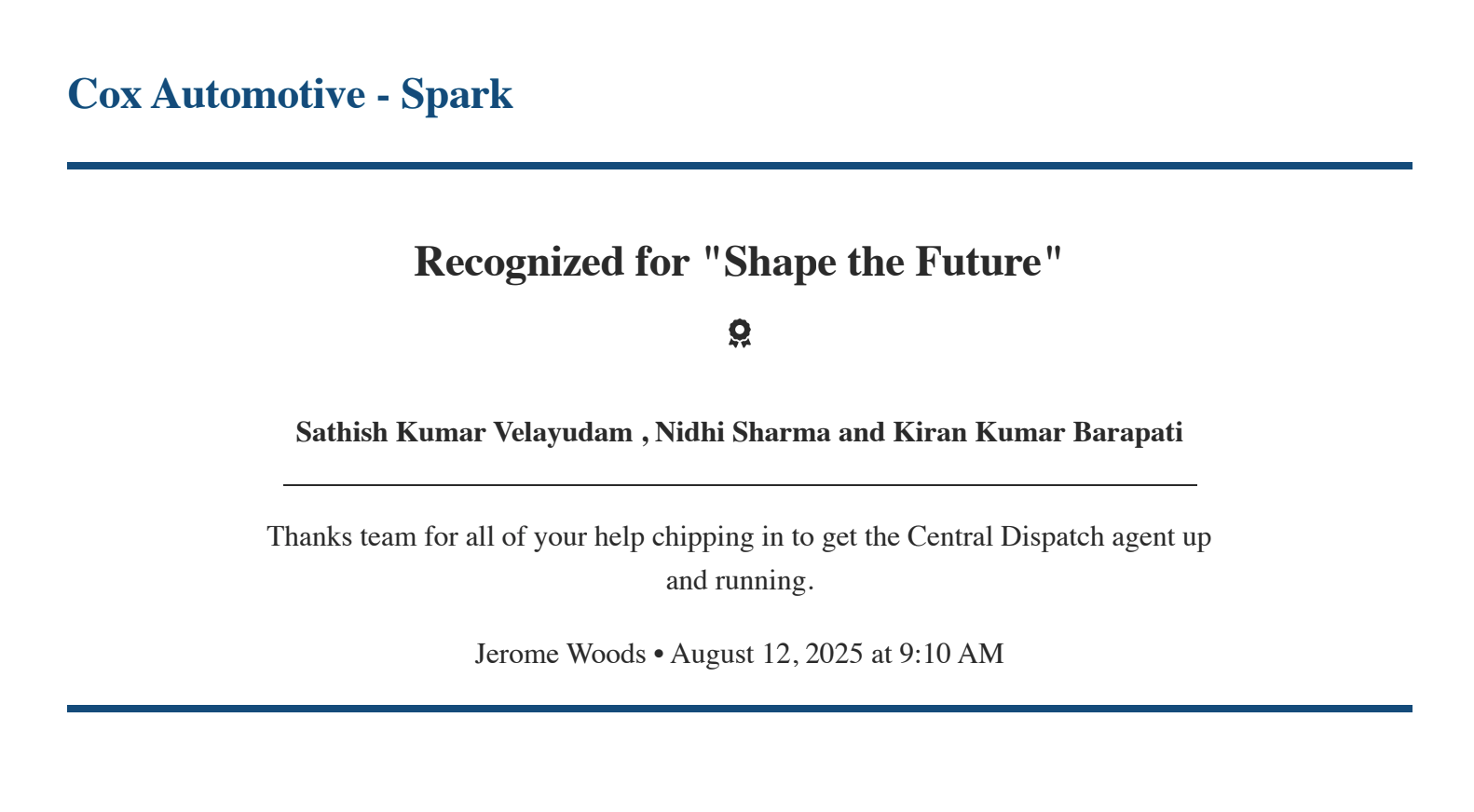 Cox Automotive - Spark

Recognized for "Shape the Future"

Sathish Kumar Velayudam , Nidhi Sharma and Kiran Kumar Barapati

Thanks team for all of your help chipping in to get the Central Dispatch agent up and running.

Jerome Woods • August 12, 2025 at 9:10 AM